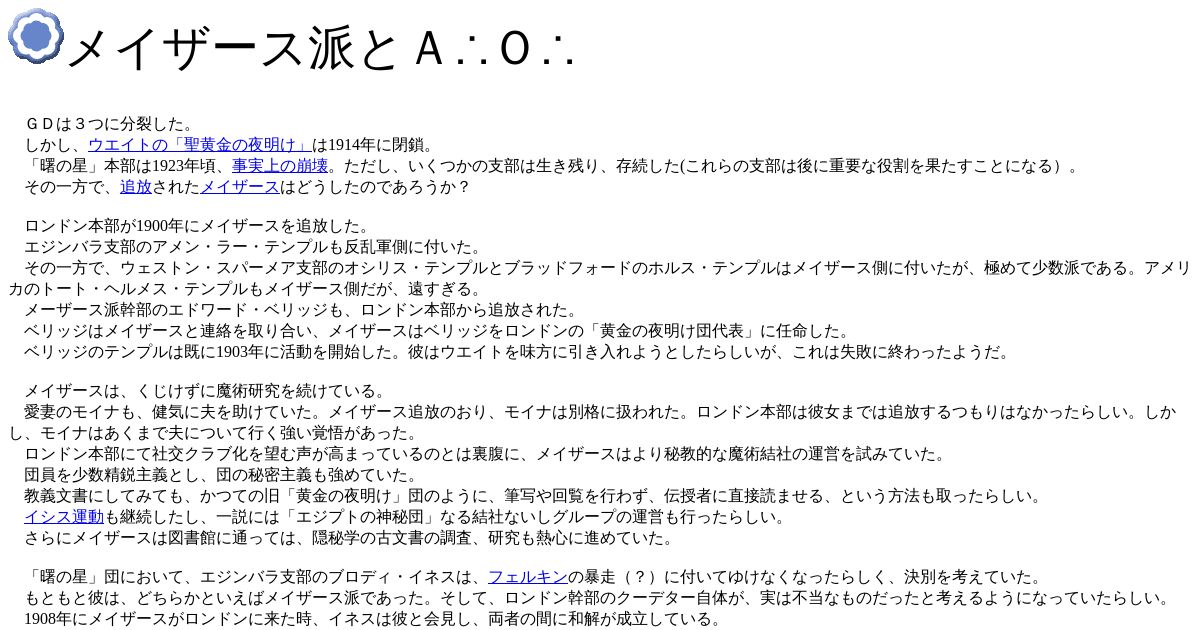 メイザース派とＡ∴Ｏ∴

ＧＤは３つに分裂した。
しかし、ウエイトの「聖黄金の夜明け」は1914年に閉鎖。
「曙の星」本部は1923年頃、事実上の崩壊。ただし、いくつかの支部は生き残り、存続した(これらの支部は後に重要な役割を果たすことになる）。
その一方で、追放されたメイザースはどうしたのであろうか？

ロンドン本部が1900年にメイザースを追放した。
エジンバラ支部のアメン・ラー・テンプルも反乱軍側に付いた。
その一方で、ウェストン・スパーメア支部のオシリス・テンプルとブラッドフォードのホルス・テンプルはメイザース側に付いたが、極めて少数派である。アメリカのトート・ヘルメス・テンプルもメイザース側だが、遠すぎる。
メーザース派幹部のエドワード・ベリッジも、ロンドン本部から追放された。
ベリッジはメイザースと連絡を取り合い、メイザースはベリッジをロンドンの「黄金の夜明け団代表」に任命した。
ベリッジのテンプルは既に1903年に活動を開始した。彼はウエイトを味方に引き入れようとしたらしいが、これは失敗に終わったようだ。

メイザースは、くじけずに魔術研究を続けている。
愛妻のモイナも、健気に夫を助けていた。メイザース追放のおり、モイナは別格に扱われた。ロンドン本部は彼女までは追放するつもりはなかったらしい。しかし、モイナはあくまで夫について行く強い覚悟があった。
ロンドン本部にて社交クラブ化を望む声が高まっているのとは裏腹に、メイザースはより秘教的な魔術結社の運営を試みていた。
団員を少数精鋭主義とし、団の秘密主義も強めていた。
教義文書にしてみても、かつての旧「黄金の夜明け」団のように、筆写や回覧を行わず、伝授者に直接読ませる、という方法も取ったらしい。
イシス運動も継続したし、一説には「エジプトの神秘団」なる結社ないしグループの運営も行ったらしい。
さらにメイザースは図書館に通っては、隠秘学の古文書の調査、研究も熱心に進めていた。

「曙の星」団において、エジンバラ支部のブロディ・イネスは、フェルキンの暴走（？）に付いてゆけなくなったらしく、決別を考えていた。
もともと彼は、どちらかといえばメイザース派であった。そして、ロンドン幹部のクーデター自体が、実は不当なものだったと考えるようになっていたらしい。
1908年にメイザースがロンドンに来た時、イネスは彼と会見し、両者の間に和解が成立している。